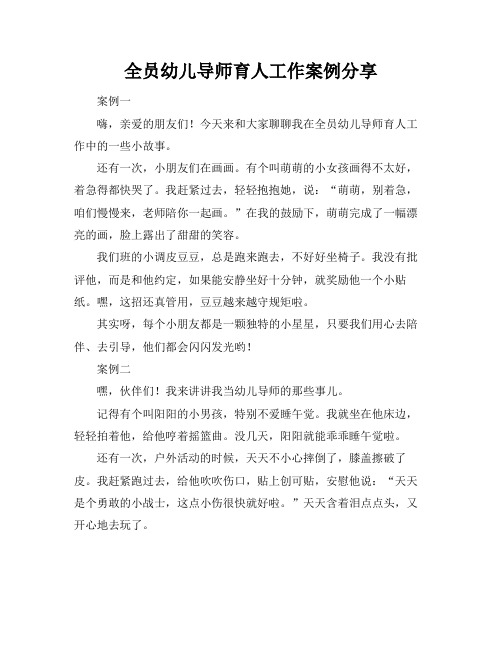 全员幼儿导师育人工作案例分享

案例一

嗨，亲爱的朋友们！今天来和大家聊聊我在全员幼儿导师育人工作中的一些小故事。

还有一次，小朋友们在画画。有个叫萌萌的小女孩画得不太好，着急得都快哭了。我赶紧过去，轻轻抱抱她，说：“萌萌，别着急，咱们慢慢来，老师陪你一起画。”在我的鼓励下，萌萌完成了一幅漂亮的画，脸上露出了甜甜的笑容。

我们班的小调皮豆豆，总是跑来跑去，不好好坐椅子。我没有批评他，而是和他约定，如果能安静坐好十分钟，就奖励他一个小贴纸。嘿，这招还真管用，豆豆越来越守规矩啦。

其实呀，每个小朋友都是一颗独特的小星星，只要我们用心去陪伴、去引导，他们都会闪闪发光哟！

案例二

嘿，伙伴们！我来讲讲我当幼儿导师的那些事儿。

记得有个叫阳阳的小男孩，特别不爱睡午觉。我就坐在他床边，轻轻拍着他，给他哼着摇篮曲。没几天，阳阳就能乖乖睡午觉啦。

还有一次，户外活动的时候，天天不小心摔倒了，膝盖擦破了皮。我赶紧跑过去，给他吹吹伤口，贴上创可贴，安慰他说：“天天是个勇敢的小战士，这点小伤很快就好啦。”天天含着泪点点头，又开心地去玩了。